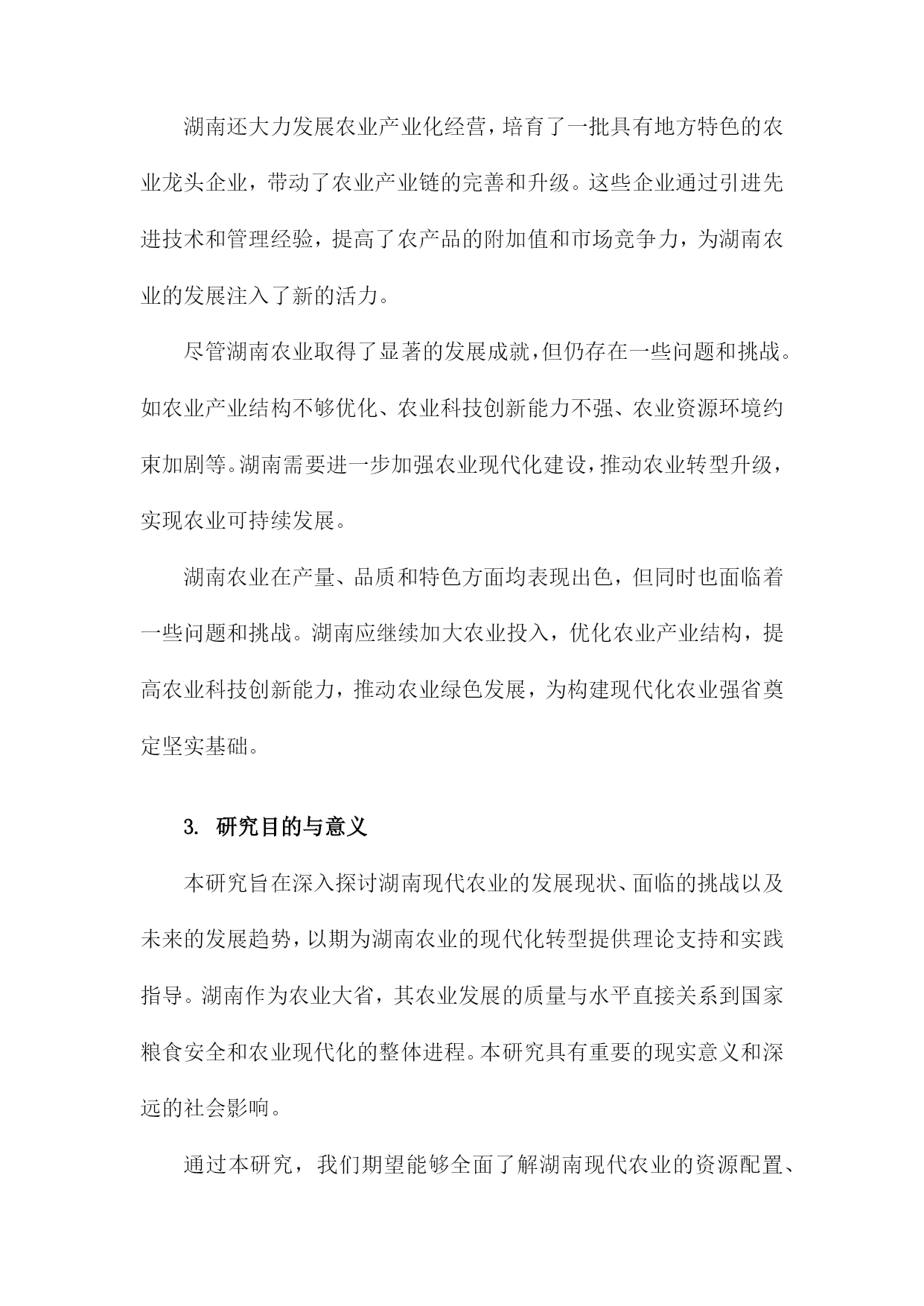 湖南还大力发展农业产业化经营，培育了一批具有地方特色的农业龙头企业，带动了农业产业链的完善和升级。这些企业通过引进先进技术和管理经验，提高了农产品的附加值和市场竞争力，为湖南农业的发展注入了新的活力。

尽管湖南农业取得了显著的发展成就，但仍存在一些问题和挑战。如农业产业结构不够优化、农业科技创新能力不强、农业资源环境约束加剧等。湖南需要进一步加强农业现代化建设，推动农业转型升级，实现农业可持续发展。

湖南农业在产量、品质和特色方面均表现出色，但同时也面临着一些问题和挑战。湖南应继续加大农业投入，优化农业产业结构，提高农业科技创新能力，推动农业绿色发展，为构建现代化农业强省奠定坚实基础。

3. 研究目的与意义

本研究旨在深入探讨湖南现代农业的发展现状、面临的挑战以及未来的发展趋势，以期为湖南农业的现代化转型提供理论支持和实践指导。湖南作为农业大省，其农业发展的质量与水平直接关系到国家粮食安全和农业现代化的整体进程。本研究具有重要的现实意义和深远的社会影响。

通过本研究，我们期望能够全面了解湖南现代农业的资源配置、